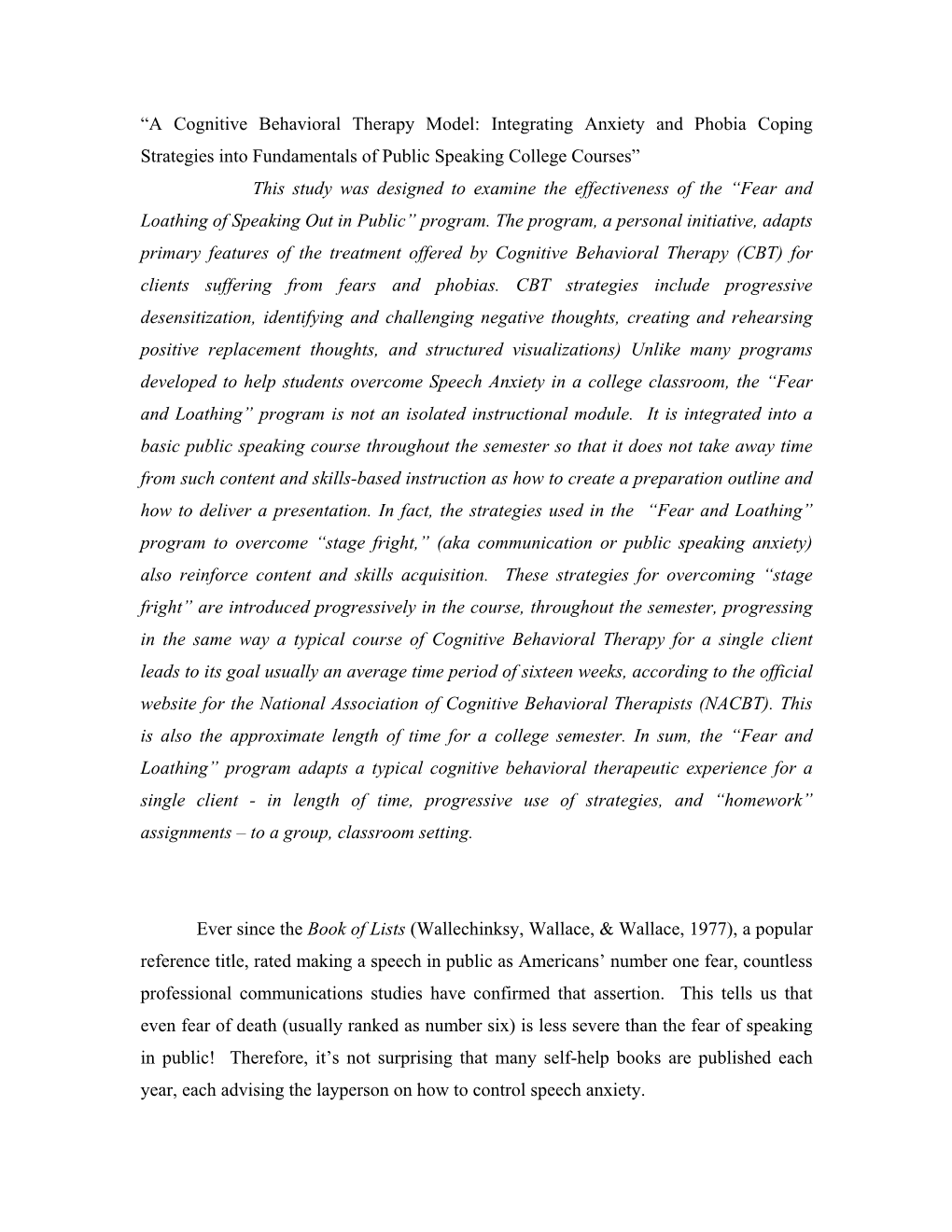 “A Cognitive Behavioral Therapy Model: Integrating Anxiety and Phobia Coping Strategies into Fundamentals of Public Speaking College Courses”

This study was designed to examine the effectiveness of the “Fear and Loathing of Speaking Out in Public” program. The program, a personal initiative, adapts primary features of the treatment offered by Cognitive Behavioral Therapy (CBT) for clients suffering from fears and phobias. CBT strategies include progressive desensitization, identifying and challenging negative thoughts, creating and rehearsing positive replacement thoughts, and structured visualizations) Unlike many programs developed to help students overcome Speech Anxiety in a college classroom, the “Fear and Loathing” program is not an isolated instructional module. It is integrated into a basic public speaking course throughout the semester so that it does not take away time from such content and skills-based instruction as how to create a preparation outline and how to deliver a presentation. In fact, the strategies used in the “Fear and Loathing” program to overcome “stage fright,” (aka communication or public speaking anxiety) also reinforce content and skills acquisition. These strategies for overcoming “stage fright” are introduced progressively in the course, throughout the semester, progressing in the same way a typical course of Cognitive Behavioral Therapy for a single client leads to its goal usually an average time period of sixteen weeks, according to the official website for the National Association of Cognitive Behavioral Therapists (NACBT). This is also the approximate length of time for a college semester. In sum, the “Fear and Loathing” program adapts a typical cognitive behavioral therapeutic experience for a single client - in length of time, progressive use of strategies, and “homework” assignments – to a group, classroom setting.

Ever since the Book of Lists (Wallechinksy, Wallace, & Wallace, 1977), a popular reference title, rated making a speech in public as Americans’ number one fear, countless professional communications studies have confirmed that assertion. This tells us that even fear of death (usually ranked as number six) is less severe than the fear of speaking in public! Therefore, it’s not surprising that many self-help books are published each year, each advising the layperson on how to control speech anxiety.